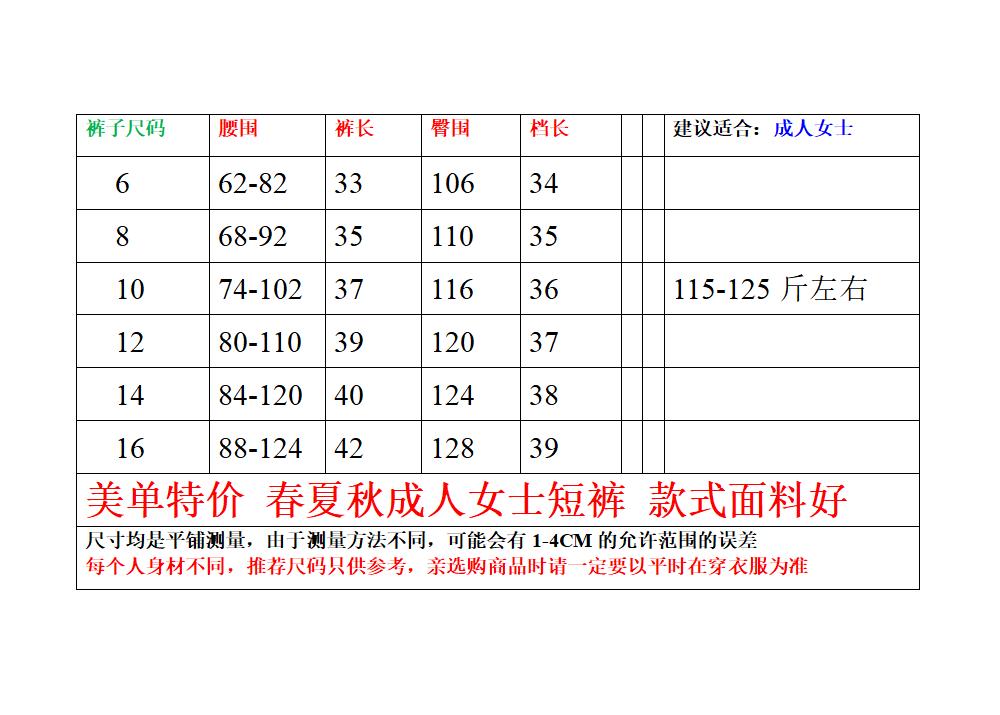 | 裤子尺码 | 腰围 | 裤长 | 臀围 | 档长 |  |  | 建议适合：成人女士 |
|---|---|---|---|---|---|---|---|
| 6 | 62-82 | 33 | 106 | 34 |  |  |  |
| 8 | 68-92 | 35 | 110 | 35 |  |  |  |
| 10 | 74-102 | 37 | 116 | 36 |  |  | 115-125斤左右 |
| 12 | 80-110 | 39 | 120 | 37 |  |  |  |
| 14 | 84-120 | 40 | 124 | 38 |  |  |  |
| 16 | 88-124 | 42 | 128 | 39 |  |  |  |

美单特价 春夏秋成人女士短裤 款式面料好

尺寸均是平铺测量，由于测量方法不同，可能会有1-4CM的允许范围的误差
每个人身材不同，推荐尺码只供参考，亲选购商品时请一定要以平时在穿衣服为准